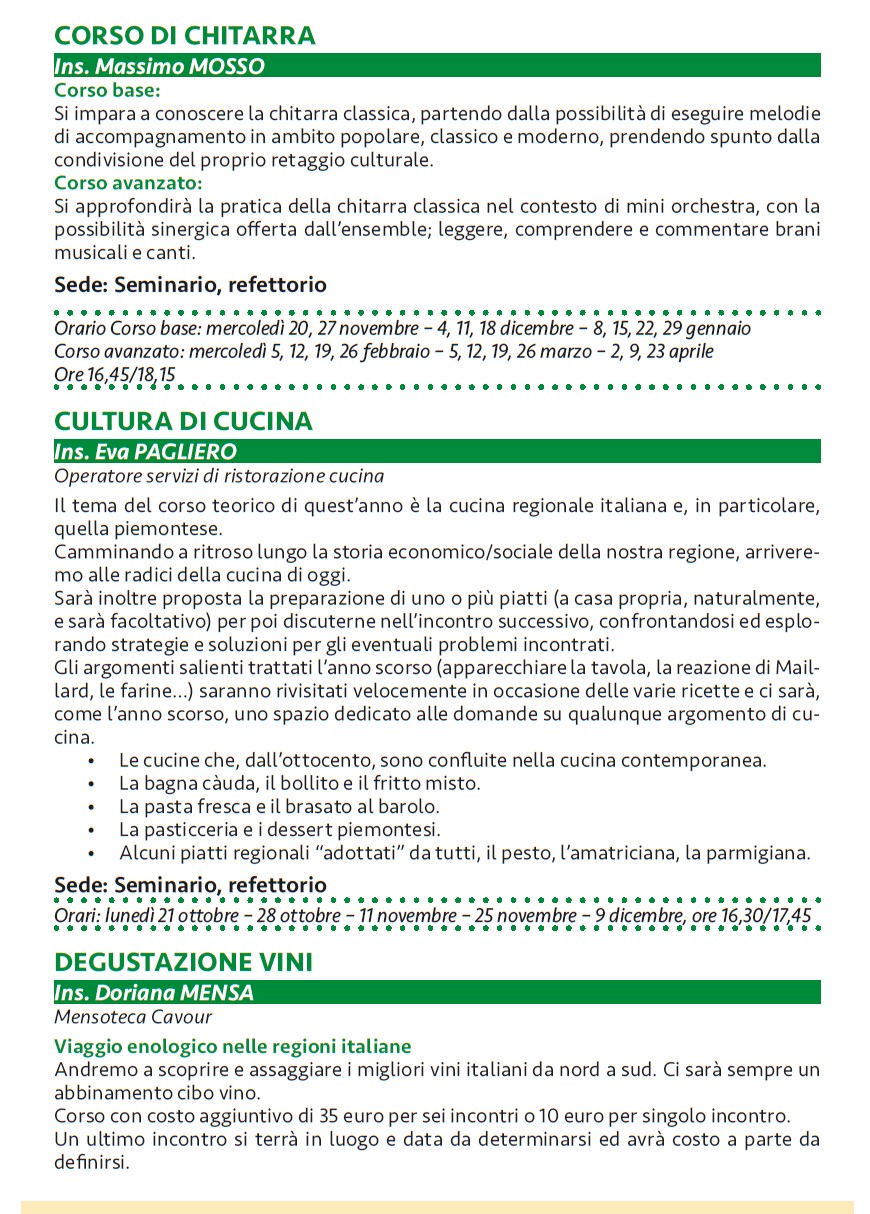 CORSO DI CHITARRA
Ins. Massimo MOSSO
Corso base:
Si impara a conoscere la chitarra classica, partendo dalla possibilità di eseguire melodie di accompagnamento in ambito popolare, classico e moderno, prendendo spunto dalla condivisione del proprio retaggio culturale.
Corso avanzato:
Si approfondirà la pratica della chitarra classica nel contesto di mini orchestra, con la possibilità sinergica offerta dall'ensemble; leggere, comprendere e commentare brani musicali e canti.
Sede: Seminario, refettorio
Orario Corso base: mercoledì 20, 27 novembre – 4, 11, 18 dicembre – 8, 15, 22, 29 gennaio
Corso avanzato: mercoledì 5, 12, 19, 26 febbraio – 5, 12, 19, 26 marzo – 2, 9, 23 aprile
Ore 16,45/18,15
CULTURA DI CUCINA
Ins. Eva PAGLIERO
Operatore servizi di ristorazione cucina
Il tema del corso teorico di quest'anno è la cucina regionale italiana e, in particolare, quella piemontese.
Camminando a ritroso lungo la storia economico/sociale della nostra regione, arriveremo alle radici della cucina di oggi.
Sarà inoltre proposta la preparazione di uno o più piatti (a casa propria, naturalmente, e sarà facoltativo) per poi discuterne nell'incontro successivo, confrontandosi ed esplorando strategie e soluzioni per gli eventuali problemi incontrati.
Gli argomenti salienti trattati l'anno scorso (apparecchiare la tavola, la reazione di Maillard, le farine...) saranno rivisitati velocemente in occasione delle varie ricette e ci sarà, come l'anno scorso, uno spazio dedicato alle domande su qualunque argomento di cucina.
• Le cucine che, dall'ottocento, sono confluite nella cucina contemporanea.
• La bagna càuda, il bollito e il fritto misto.
• La pasta fresca e il brasato al barolo.
• La pasticceria e i dessert piemontesi.
• Alcuni piatti regionali "adottati" da tutti, il pesto, l'amatriciana, la parmigiana.
Sede: Seminario, refettorio
Orari: lunedì 21 ottobre – 28 ottobre – 11 novembre – 25 novembre – 9 dicembre, ore 16,30/17,45
DEGUSTAZIONE VINI
Ins. Doriana MENSA
Mensoteca Cavour
Viaggio enologico nelle regioni italiane
Andremo a scoprire e assaggiare i migliori vini italiani da nord a sud. Ci sarà sempre un abbinamento cibo vino.
Corso con costo aggiuntivo di 35 euro per sei incontri o 10 euro per singolo incontro.
Un ultimo incontro si terrà in luogo e data da determinarsi ed avrà costo a parte da definirsi.